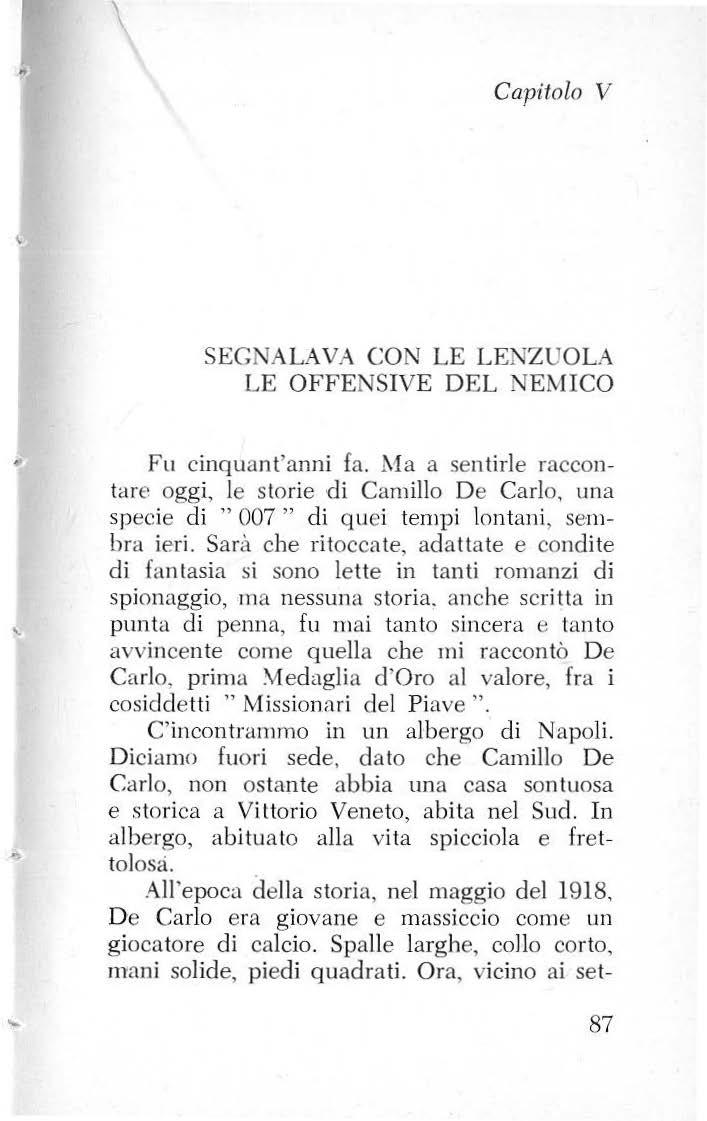 Capitolo V

SEGNALAVA CON LE LENZUOLA LE OFFENSIVE DEL NEMICO

Fu cinquant'anni fa. Ma a sentirle raccontare oggi, le storie di Camillo De Carlo, una specie di " 007 " di quei tempi lontani, sembra ieri. Sarà che ritoccate, adattate e condite di fantasia si sono lette in tanti romanzi di spionaggio, ma nessuna storia, anche scritta in punta di penna, fu mai tanto sincera e tanto avvincente come quella che mi raccontò De Carlo, prima Medaglia d'Oro al valore, fra i cosiddetti " Missionari del Piave ".

C'incontrammo in un albergo di Napoli. Diciamo fuori sede, dato che Camillo De Carlo, non ostante abbia una casa sontuosa e storica a Vittorio Veneto, abita nel Sud. In albergo, abituato alla vita spicciola e frettolosa.

All'epoca della storia, nel maggio del 1918, De Carlo era giovane e massiccio come un giocatore di calcio. Spalle larghe, collo corto, mani solide, piedi quadrati. Ora, vicino ai set-

87